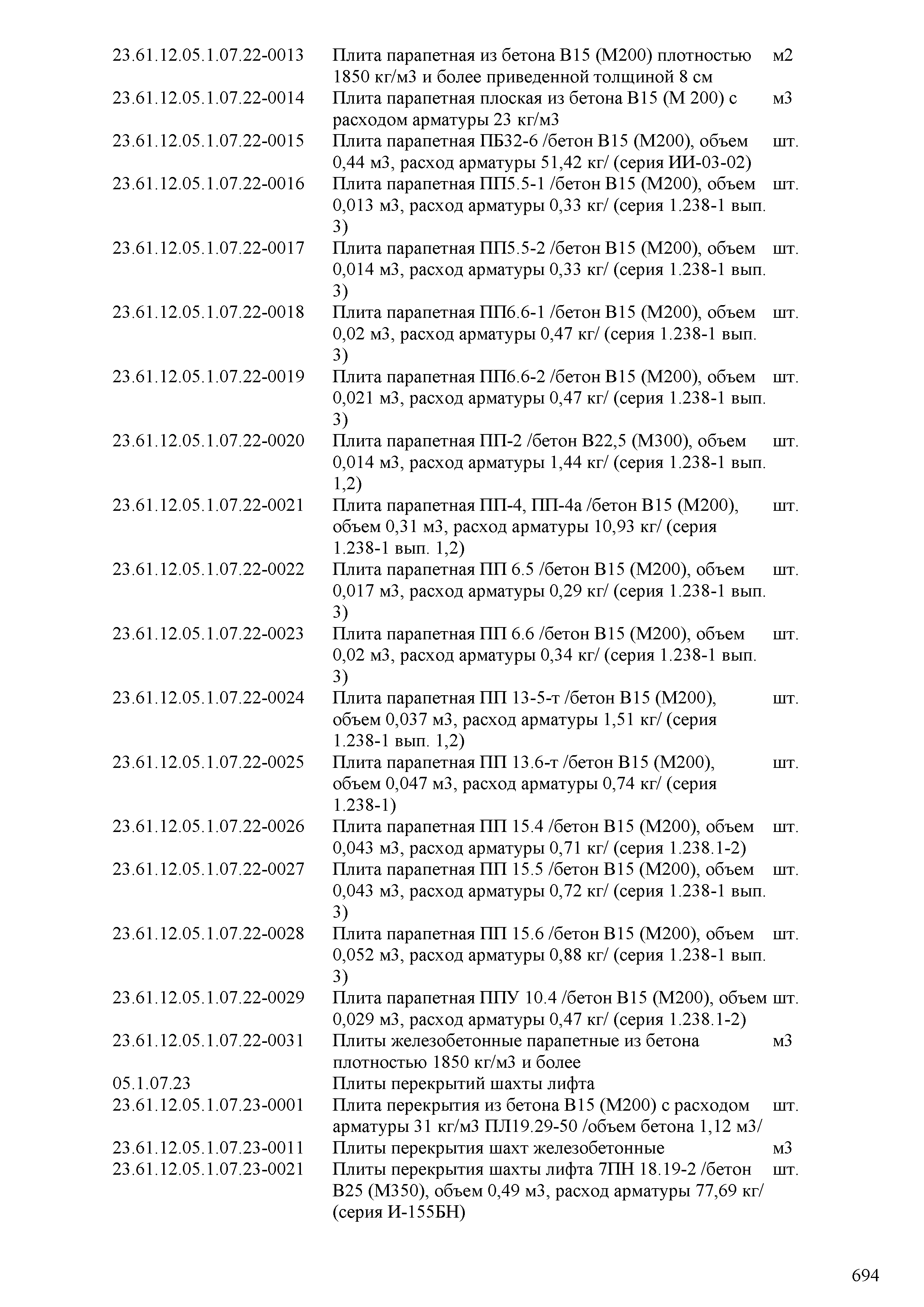 | | | |
|---|---|---|
| 23.61.12.05.1.07.22-0013 | Плита парапетная из бетона В15 (М200) плотностью 1850 кг/м3 и более приведенной толщиной 8 см | м2 |
| 23.61.12.05.1.07.22-0014 | Плита парапетная плоская из бетона В15 (М 200) с расходом арматуры 23 кг/м3 | м3 |
| 23.61.12.05.1.07.22-0015 | Плита парапетная ПБ32-6 /бетон В15 (М200), объем 0,44 м3, расход арматуры 51,42 кг/ (серия ИИ-03-02) | шт. |
| 23.61.12.05.1.07.22-0016 | Плита парапетная ПП5.5-1 /бетон В15 (М200), объем 0,013 м3, расход арматуры 0,33 кг/ (серия 1.238-1 вып. 3) | шт. |
| 23.61.12.05.1.07.22-0017 | Плита парапетная ПП5.5-2 /бетон В15 (М200), объем 0,014 м3, расход арматуры 0,33 кг/ (серия 1.238-1 вып. 3) | шт. |
| 23.61.12.05.1.07.22-0018 | Плита парапетная ПП6.6-1 /бетон В15 (М200), объем 0,02 м3, расход арматуры 0,47 кг/ (серия 1.238-1 вып. 3) | шт. |
| 23.61.12.05.1.07.22-0019 | Плита парапетная ПП6.6-2 /бетон В15 (М200), объем 0,021 м3, расход арматуры 0,47 кг/ (серия 1.238-1 вып. 3) | шт. |
| 23.61.12.05.1.07.22-0020 | Плита парапетная ПП-2 /бетон В22,5 (М300), объем 0,014 м3, расход арматуры 1,44 кг/ (серия 1.238-1 вып. 1,2) | шт. |
| 23.61.12.05.1.07.22-0021 | Плита парапетная ПП-4, ПП-4а /бетон В15 (М200), объем 0,31 м3, расход арматуры 10,93 кг/ (серия 1.238-1 вып. 1,2) | шт. |
| 23.61.12.05.1.07.22-0022 | Плита парапетная ПП 6.5 /бетон В15 (М200), объем 0,017 м3, расход арматуры 0,29 кг/ (серия 1.238-1 вып. 3) | шт. |
| 23.61.12.05.1.07.22-0023 | Плита парапетная ПП 6.6 /бетон В15 (М200), объем 0,02 м3, расход арматуры 0,34 кг/ (серия 1.238-1 вып. 3) | шт. |
| 23.61.12.05.1.07.22-0024 | Плита парапетная ПП 13-5-т /бетон В15 (М200), объем 0,037 м3, расход арматуры 1,51 кг/ (серия 1.238-1 вып. 1,2) | шт. |
| 23.61.12.05.1.07.22-0025 | Плита парапетная ПП 13.6-т /бетон В15 (М200), объем 0,047 м3, расход арматуры 0,74 кг/ (серия 1.238-1) | шт. |
| 23.61.12.05.1.07.22-0026 | Плита парапетная ПП 15.4 /бетон В15 (М200), объем 0,043 м3, расход арматуры 0,71 кг/ (серия 1.238.1-2) | шт. |
| 23.61.12.05.1.07.22-0027 | Плита парапетная ПП 15.5 /бетон В15 (М200), объем 0,043 м3, расход арматуры 0,72 кг/ (серия 1.238-1 вып. 3) | шт. |
| 23.61.12.05.1.07.22-0028 | Плита парапетная ПП 15.6 /бетон В15 (М200), объем 0,052 м3, расход арматуры 0,88 кг/ (серия 1.238-1 вып. 3) | шт. |
| 23.61.12.05.1.07.22-0029 | Плита парапетная ППУ 10.4 /бетон В15 (М200), объем 0,029 м3, расход арматуры 0,47 кг/ (серия 1.238.1-2) | шт. |
| 23.61.12.05.1.07.22-0031 | Плиты железобетонные парапетные из бетона плотностью 1850 кг/м3 и более | м3 |
| 05.1.07.23 | Плиты перекрытий шахты лифта | |
| 23.61.12.05.1.07.23-0001 | Плита перекрытия из бетона В15 (М200) с расходом арматуры 31 кг/м3 ПЛ19.29-50 /объем бетона 1,12 м3/ | шт. |
| 23.61.12.05.1.07.23-0011 | Плиты перекрытия шахт железобетонные | м3 |
| 23.61.12.05.1.07.23-0021 | Плиты перекрытия шахты лифта 7ПН 18.19-2 /бетон В25 (М350), объем 0,49 м3, расход арматуры 77,69 кг/ (серия И-155БН) | шт. |

694